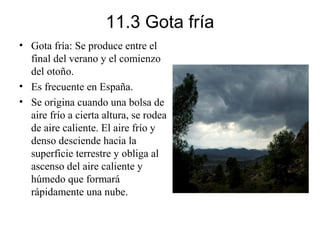 11.3 Gota fría

• Gota fría: Se produce entre el final del verano y el comienzo del otoño.
• Es frecuente en España.
• Se origina cuando una bolsa de aire frío a cierta altura, se rodea de aire caliente. El aire frío y denso desciende hacia la superficie terrestre y obliga al ascenso del aire caliente y húmedo que formará rápidamente una nube.